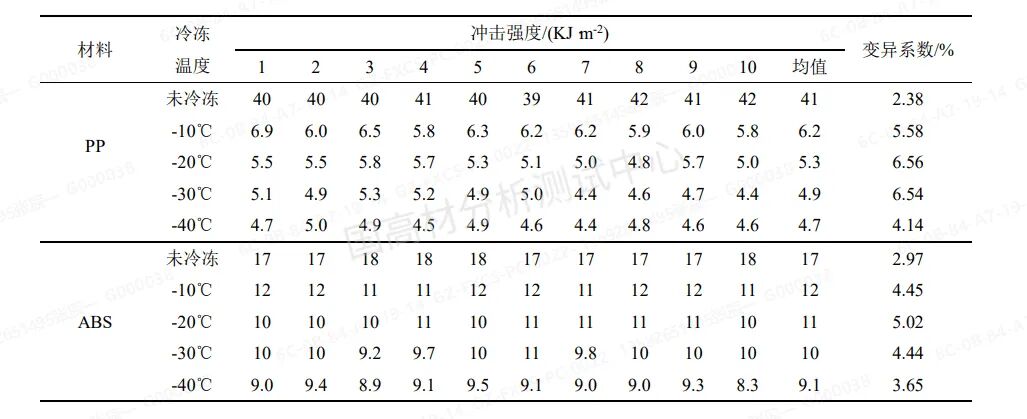 | 材料 | 冷冻温度 | 冲击强度/(KJ m$^{-2}$) 1 | 2 | 3 | 4 | 5 | 6 | 7 | 8 | 9 | 10 | 均值 | 变异系数/% |
|---|---|---|---|---|---|---|---|---|---|---|---|---|---|
| PP | 未冷冻 | 40 | 40 | 40 | 41 | 40 | 39 | 41 | 42 | 41 | 42 | 41 | 2.38 |
| | -10℃ | 6.9 | 6.0 | 6.5 | 5.8 | 6.3 | 6.2 | 6.2 | 5.9 | 6.0 | 5.8 | 6.2 | 5.58 |
| | -20℃ | 5.5 | 5.5 | 5.8 | 5.7 | 5.3 | 5.1 | 5.0 | 4.8 | 5.7 | 5.0 | 5.3 | 6.56 |
| | -30℃ | 5.1 | 4.9 | 5.3 | 5.2 | 4.9 | 5.0 | 4.4 | 4.6 | 4.7 | 4.4 | 4.9 | 6.54 |
| | -40℃ | 4.7 | 5.0 | 4.9 | 4.5 | 4.9 | 4.6 | 4.4 | 4.8 | 4.6 | 4.6 | 4.7 | 4.14 |
| ABS | 未冷冻 | 17 | 17 | 18 | 18 | 18 | 17 | 17 | 17 | 17 | 18 | 17 | 2.97 |
| | -10℃ | 12 | 12 | 11 | 11 | 12 | 12 | 11 | 12 | 12 | 11 | 12 | 4.45 |
| | -20℃ | 10 | 10 | 10 | 11 | 10 | 11 | 11 | 11 | 11 | 10 | 11 | 5.02 |
| | -30℃ | 10 | 10 | 9.2 | 9.7 | 10 | 11 | 9.8 | 10 | 10 | 10 | 10 | 4.44 |
| | -40℃ | 9.0 | 9.4 | 8.9 | 9.1 | 9.5 | 9.1 | 9.0 | 9.0 | 9.3 | 8.3 | 9.1 | 3.65 |

国高材分析测试中心